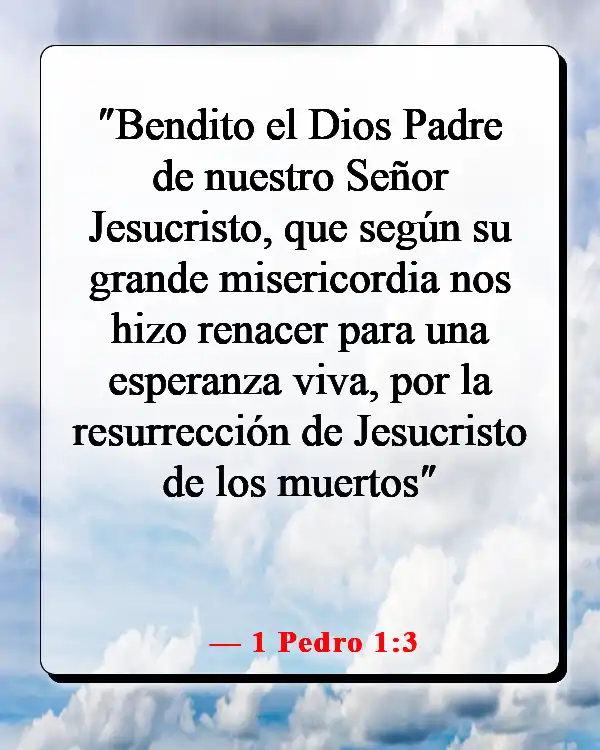 "Bendito el Dios Padre de nuestro Señor Jesucristo, que según su grande misericordia nos hizo renacer para una esperanza viva, por la resurrección de Jesucristo de los muertos"

— 1 Pedro 1:3